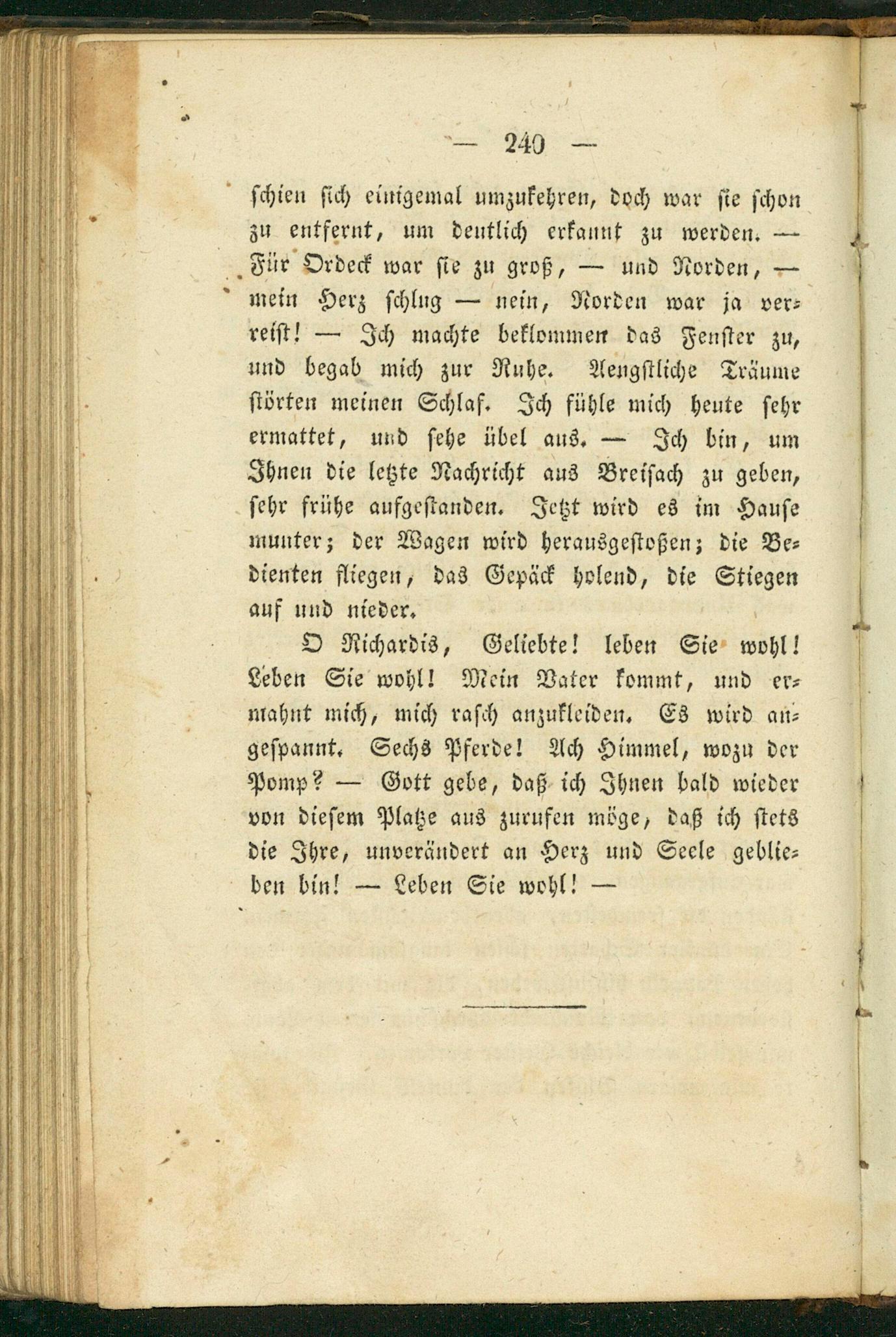 — 240 —

schien sich einigemal umzukehren, doch war sie schon zu entfernt, um deutlich erkannt zu werden. — Für Ordeck war sie zu groß, — und Norden, — mein Herz schlug — nein, Norden war ja verreist! — Ich machte beklommen das Fenster zu, und begab mich zur Ruhe. Aengstliche Träume störten meinen Schlaf. Ich fühle mich heute sehr ermattet, und sehe übel aus. — Ich bin, um Ihnen die letzte Nachricht aus Breisach zu geben, sehr frühe aufgestanden. Jetzt wird es im Hause munter; der Wagen wird herausgestoßen; die Bedienten fliegen, das Gepäck holend, die Stiegen auf und nieder.

O Richardis, Geliebte! leben Sie wohl! Leben Sie wohl! Mein Vater kommt, und ermahnt mich, mich rasch anzukleiden. Es wird angespannt. Sechs Pferde! Ach Himmel, wozu der Pomp? — Gott gebe, daß ich Ihnen bald wieder von diesem Platze aus zurufen möge, daß ich stets die Ihre, unverändert an Herz und Seele geblieben bin! — Leben Sie wohl! —